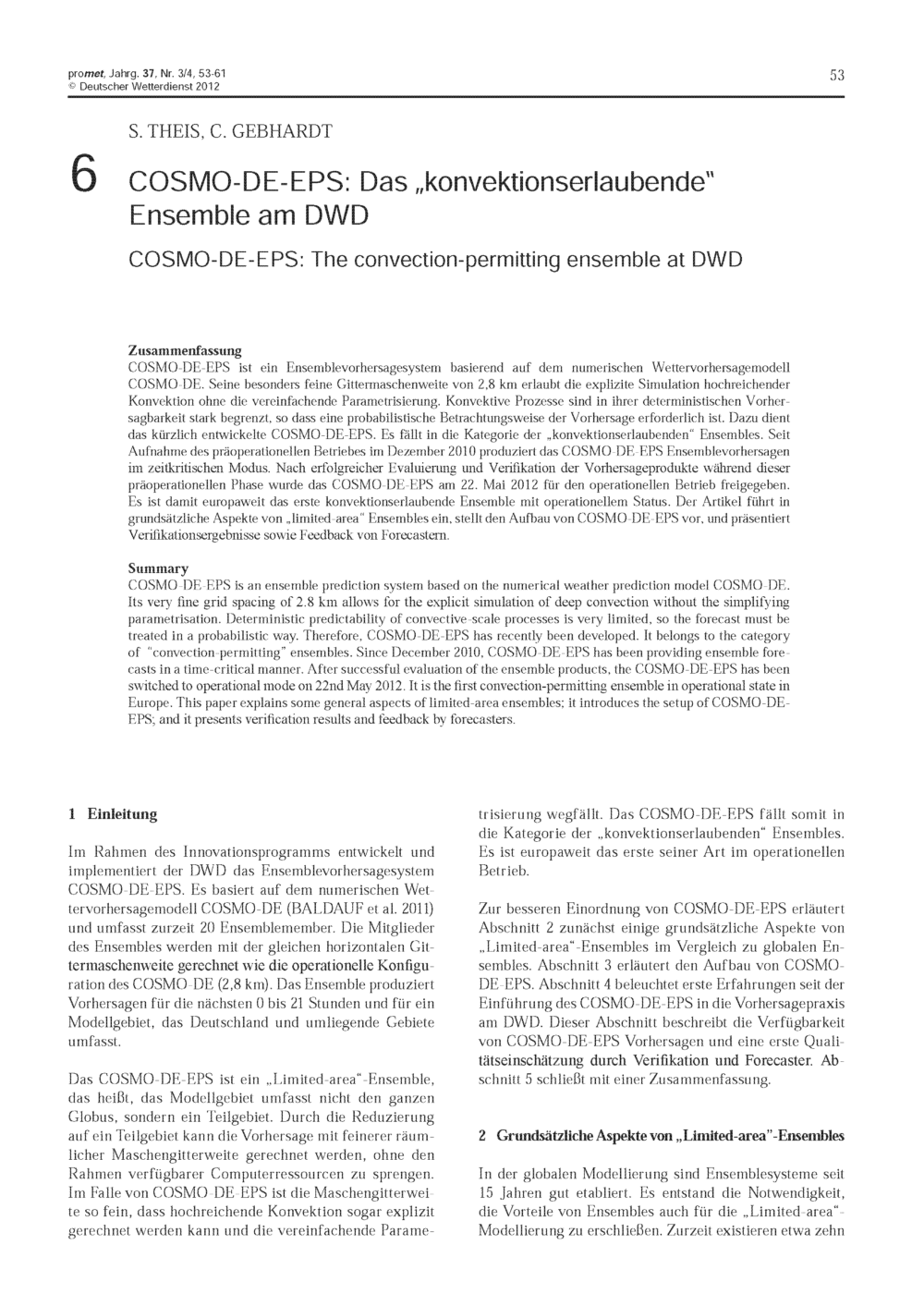 promet, Jahrg. 37, Nr. 3/4, 53-61
© Deutscher Wetterdienst 2012

53

S. THEIS, C. GEBHARDT

6 COSMO-DE-EPS: Das „konvektionserlaubende" Ensemble am DWD

COSMO-DE-EPS: The convection-permitting ensemble at DWD

Zusammenfassung
COSMO-DE-EPS ist ein Ensemblevorhersagesystem basierend auf dem numerischen Wettervorhersagemodell COSMO-DE. Seine besonders feine Gittermaschenweite von 2,8 km erlaubt die explizite Simulation hochreichender Konvektion ohne die vereinfachende Parametrisierung. Konvektive Prozesse sind in ihrer deterministischen Vorhersagbarkeit stark begrenzt, so dass eine probabilistische Betrachtungsweise der Vorhersage erforderlich ist. Dazu dient das kürzlich entwickelte COSMO-DE-EPS. Es fällt in die Kategorie der „konvektionserlaubenden" Ensembles. Seit Aufnahme des präoperationellen Betriebes im Dezember 2010 produziert das COSMO-DE-EPS Ensemblevorhersagen im zeitkritischen Modus. Nach erfolgreicher Evaluierung und Verifikation der Vorhersageprodukte während dieser präoperationellen Phase wurde das COSMO-DE-EPS am 22. Mai 2012 für den operationellen Betrieb freigegeben. Es ist damit europaweit das erste konvektionserlaubende Ensemble mit operationellem Status. Der Artikel führt in grundsätzliche Aspekte von „limited-area" Ensembles ein, stellt den Aufbau von COSMO-DE-EPS vor, und präsentiert Verifikationsergebnisse sowie Feedback von Forecastern.

Summary
COSMO-DE-EPS is an ensemble prediction system based on the numerical weather prediction model COSMO-DE. Its very fine grid spacing of 2.8 km allows for the explicit simulation of deep convection without the simplifying parametrisation. Deterministic predictability of convective-scale processes is very limited, so the forecast must be treated in a probabilistic way. Therefore, COSMO-DE-EPS has recently been developed. It belongs to the category of "convection-permitting" ensembles. Since December 2010, COSMO-DE-EPS has been providing ensemble forecasts in a time-critical manner. After successful evaluation of the ensemble products, the COSMO-DE-EPS has been switched to operational mode on 22nd May 2012. It is the first convection-permitting ensemble in operational state in Europe. This paper explains some general aspects of limited-area ensembles; it introduces the setup of COSMO-DE-EPS; and it presents verification results and feedback by forecasters.

1 Einleitung

Im Rahmen des Innovationsprogramms entwickelt und implementiert der DWD das Ensemblevorhersagesystem COSMO-DE-EPS. Es basiert auf dem numerischen Wettervorhersagemodell COSMO-DE (BALDAUF et al. 2011) und umfasst zurzeit 20 Ensemblemember. Die Mitglieder des Ensembles werden mit der gleichen horizontalen Gittermaschenweite gerechnet wie die operationelle Konfiguration des COSMO-DE (2,8 km). Das Ensemble produziert Vorhersagen für die nächsten 0 bis 21 Stunden und für ein Modellgebiet, das Deutschland und umliegende Gebiete umfasst.

Das COSMO-DE-EPS ist ein „Limited-area"-Ensemble, das heißt, das Modellgebiet umfasst nicht den ganzen Globus, sondern ein Teilgebiet. Durch die Reduzierung auf ein Teilgebiet kann die Vorhersage mit feinerer räumlicher Maschengitterweite gerechnet werden, ohne den Rahmen verfügbarer Computerressourcen zu sprengen. Im Falle von COSMO-DE-EPS ist die Maschengitterweite so fein, dass hochreichende Konvektion sogar explizit gerechnet werden kann und die vereinfachende Parametrisierung wegfällt. Das COSMO-DE-EPS fällt somit in die Kategorie der „konvektionserlaubenden" Ensembles. Es ist europaweit das erste seiner Art im operationellen Betrieb.

Zur besseren Einordnung von COSMO-DE-EPS erläutert Abschnitt 2 zunächst einige grundsätzliche Aspekte von „Limited-area"-Ensembles im Vergleich zu globalen Ensembles. Abschnitt 3 erläutert den Aufbau von COSMO-DE-EPS. Abschnitt 4 beleuchtet erste Erfahrungen seit der Einführung des COSMO-DE-EPS in die Vorhersagepraxis am DWD. Dieser Abschnitt beschreibt die Verfügbarkeit von COSMO-DE-EPS Vorhersagen und eine erste Qualitätseinschätzung durch Verifikation und Forecaster. Abschnitt 5 schließt mit einer Zusammenfassung.

2 Grundsätzliche Aspekte von „Limited-area"-Ensembles

In der globalen Modellierung sind Ensemblesysteme seit 15 Jahren gut etabliert. Es entstand die Notwendigkeit, die Vorteile von Ensembles auch für die „Limited-area"-Modellierung zu erschließen. Zurzeit existieren etwa zehn